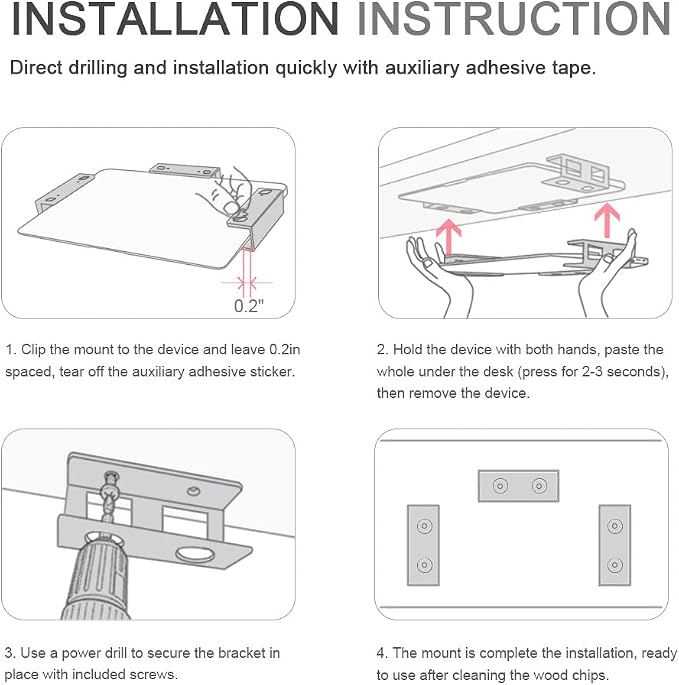 INSTALLATION INSTRUCTION

Direct drilling and installation quickly with auxiliary adhesive tape.

0.2"

1. Clip the mount to the device and leave 0.2in spaced, tear off the auxiliary adhesive sticker.

2. Hold the device with both hands, paste the whole under the desk (press for 2-3 seconds), then remove the device.

3. Use a power drill to secure the bracket in place with included screws.

4. The mount is complete the installation, ready to use after cleaning the wood chips.